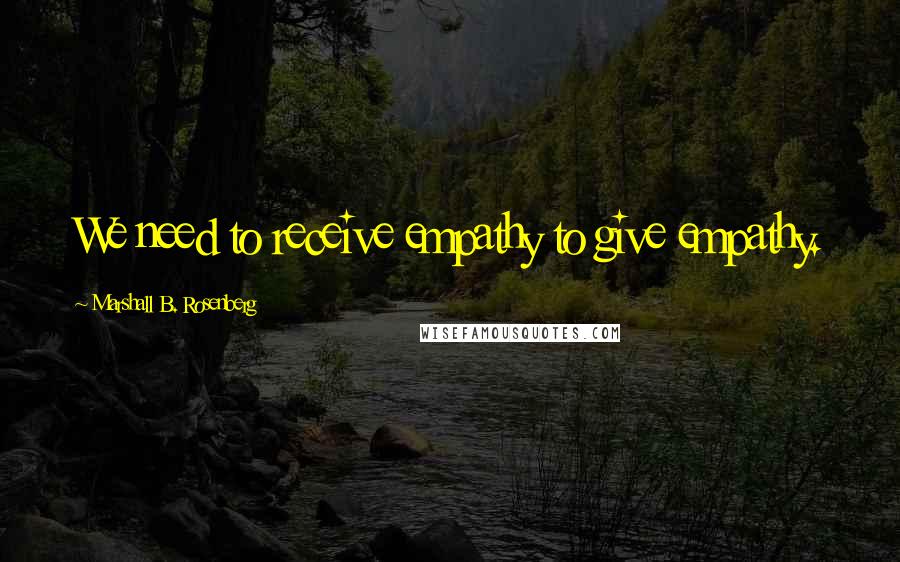 We need to receive empathy to give empathy.

~ Marshall B. Rosenberg

WISEFAMOUSQUOTES.COM